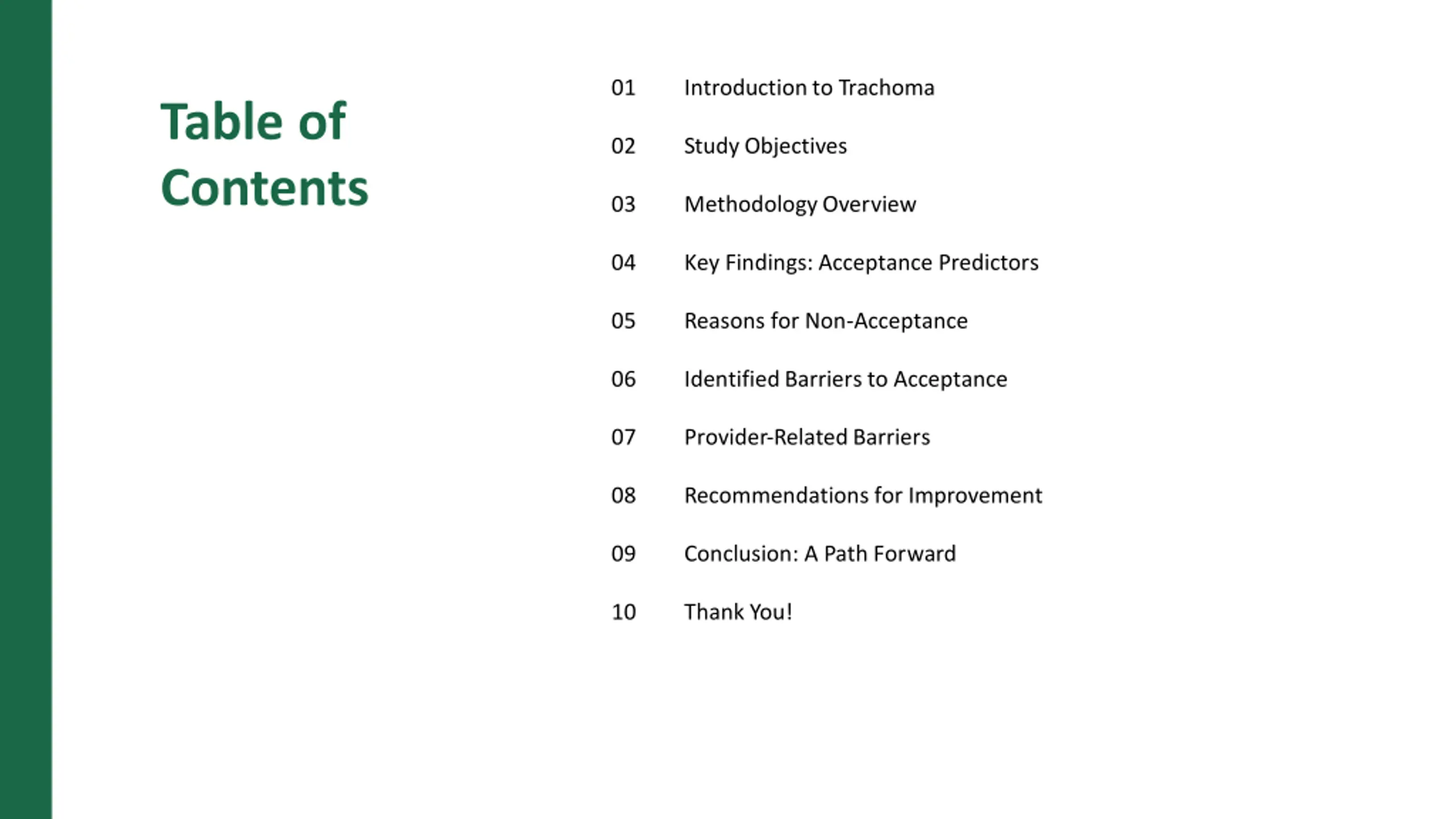 Table of Contents

01 Introduction to Trachoma

02 Study Objectives

03 Methodology Overview

04 Key Findings: Acceptance Predictors

05 Reasons for Non-Acceptance

06 Identified Barriers to Acceptance

07 Provider-Related Barriers

08 Recommendations for Improvement

09 Conclusion: A Path Forward

10 Thank You!